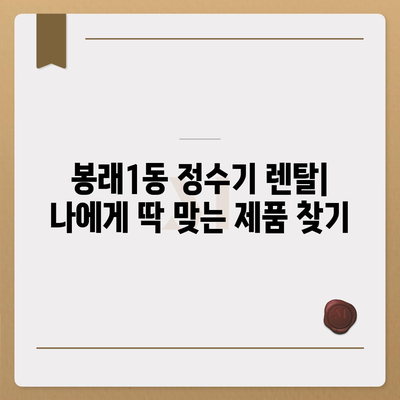 봉래1동 정수기 렌탈| 나에게 딱 맞는 제품 찾기